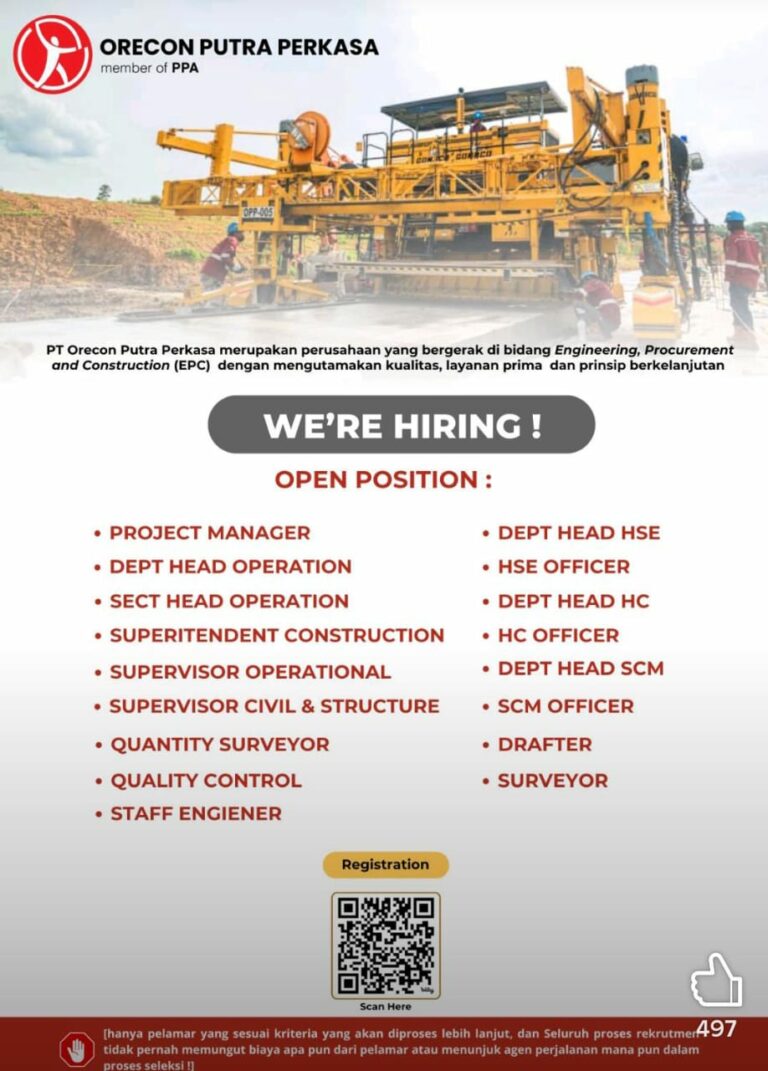 ORECON PUTRA PERKASA
member of PPA

OPP-005

PT Orecon Putra Perkasa merupakan perusahaan yang bergerak di bidang Engineering, Procurement and Construction (EPC) dengan mengutamakan kualitas, layanan prima dan prinsip berkelanjutan

WE'RE HIRING !

OPEN POSITION :

• PROJECT MANAGER
• DEPT HEAD OPERATION
• SECT HEAD OPERATION
• SUPERITENDENT CONSTRUCTION
• SUPERVISOR OPERATIONAL
• SUPERVISOR CIVIL & STRUCTURE
• QUANTITY SURVEYOR
• QUALITY CONTROL
• STAFF ENGIENER

• DEPT HEAD HSE
• HSE OFFICER
• DEPT HEAD HC
• HC OFFICER
• DEPT HEAD SCM
• SCM OFFICER
• DRAFTER
• SURVEYOR

Registration

Scan Here

497

[hanya pelamar yang sesuai kriteria yang akan diproses lebih lanjut, dan Seluruh proses rekrutmen tidak pernah memungut biaya apa pun dari pelamar atau menunjuk agen perjalanan mana pun dalam proses seleksi !]